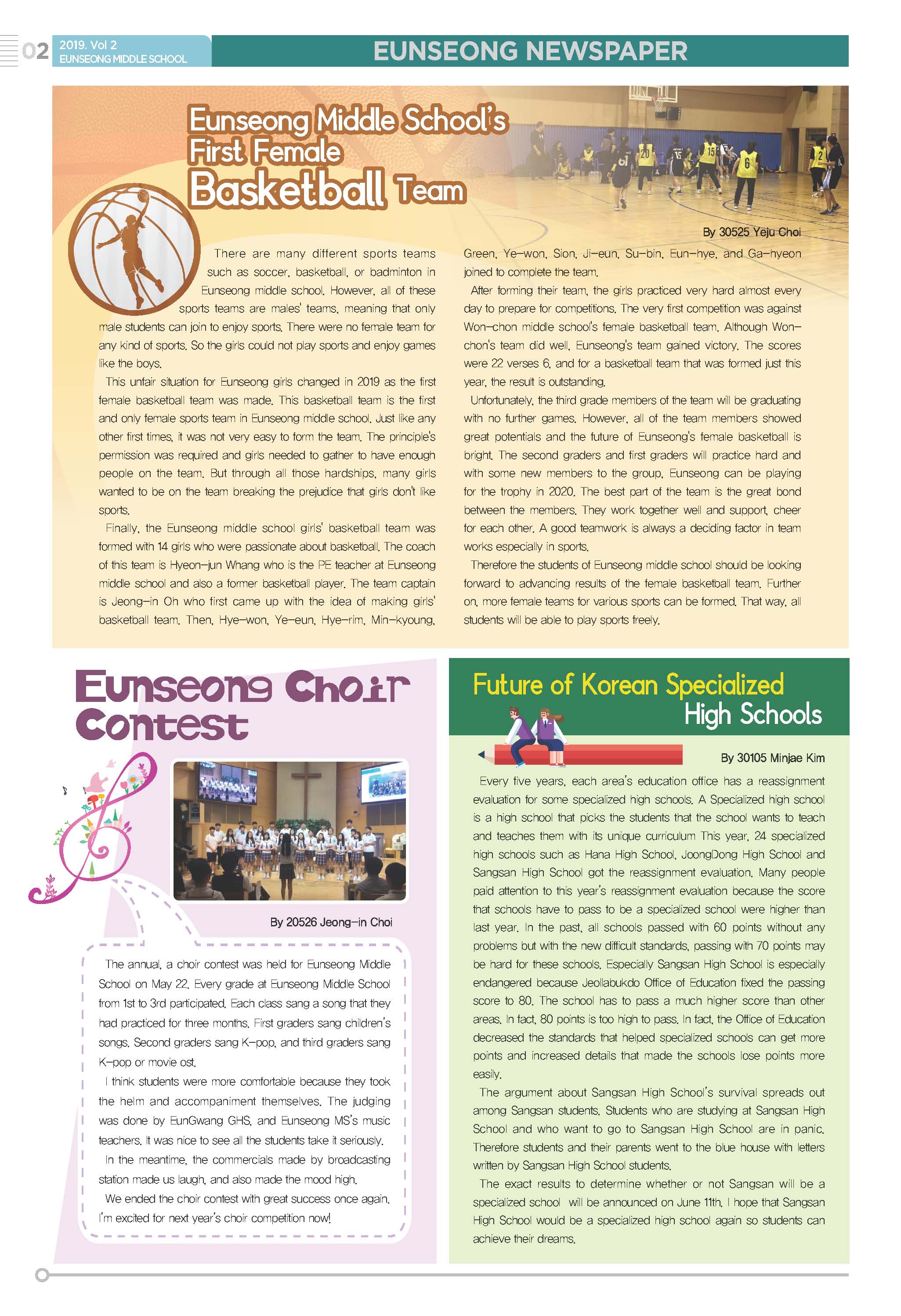 02 2019. Vol 2
EUNSEONG MIDDLE SCHOOL

EUNSEONG NEWSPAPER

Eunseong Middle School's First Female Basketball Team

By 30525 Yeju Choi

There are many different sports teams such as soccer, basketball, or badminton in Eunseong middle school. However, all of these sports teams are males' teams, meaning that only male students can join to enjoy sports. There were no female team for any kind of sports. So the girls could not play sports and enjoy games like the boys.

This unfair situation for Eunseong girls changed in 2019 as the first female basketball team was made. This basketball team is the first and only female sports team in Eunseong middle school. Just like any other first times, it was not very easy to form the team. The principle's permission was required and girls needed to gather to have enough people on the team. But through all those hardships, many girls wanted to be on the team breaking the prejudice that girls don't like sports.

Finally, the Eunseong middle school girls' basketball team was formed with 14 girls who were passionate about basketball. The coach of this team is Hyeon-jun Whang who is the PE teacher at Eunseong middle school and also a former basketball player. The team captain is Jeong-in Oh who first came up with the idea of making girls' basketball team. Then, Hye-won, Ye-eun, Hye-rim, Min-kyoung, Green, Ye-won, Sion, Ji-eun, Su-bin, Eun-hye, and Ga-hyeon joined to complete the team.

After forming their team, the girls practiced very hard almost every day to prepare for competitions. The very first competition was against Won-chon middle school's female basketball team. Although Won-chon's team did well, Eunseong's team gained victory. The scores were 22 verses 6, and for a basketball team that was formed just this year, the result is outstanding.

Unfortunately, the third grade members of the team will be graduating with no further games. However, all of the team members showed great potentials and the future of Eunseong's female basketball is bright. The second graders and first graders will practice hard and with some new members to the group, Eunseong can be playing for the trophy in 2020. The best part of the team is the great bond between the members. They work together well and support, cheer for each other. A good teamwork is always a deciding factor in team works especially in sports.

Therefore the students of Eunseong middle school should be looking forward to advancing results of the female basketball team. Further on, more female teams for various sports can be formed. That way, all students will be able to play sports freely.

Eunseong Choir Contest

By 20526 Jeong-in Choi

The annual, a choir contest was held for Eunseong Middle School on May 22. Every grade at Eunseong Middle School from 1st to 3rd participated. Each class sang a song that they had practiced for three months. First graders sang children's songs. Second graders sang K-pop, and third graders sang K-pop or movie ost.

I think students were more comfortable because they took the helm and accompaniment themselves. The judging was done by EunGwang GHS, and Eunseong MS's music teachers. It was nice to see all the students take it seriously.

In the meantime, the commercials made by broadcasting station made us laugh, and also made the mood high.

We ended the choir contest with great success once again. I'm excited for next year's choir competition now!

Future of Korean Specialized High Schools

By 30105 Minjae Kim

Every five years, each area's education office has a reassignment evaluation for some specialized high schools. A Specialized high school is a high school that picks the students that the school wants to teach and teaches them with its unique curriculum This year, 24 specialized high schools such as Hana High School, JoongDong High School and Sangsan High School got the reassignment evaluation. Many people paid attention to this year's reassignment evaluation because the score that schools have to pass to be a specialized school were higher than last year. In the past, all schools passed with 60 points without any problems but with the new difficult standards, passing with 70 points may be hard for these schools. Especially Sangsan High School is especially endangered because Jeollabukdo Office of Education fixed the passing score to 80. The school has to pass a much higher score than other areas. In fact, 80 points is too high to pass. In fact, the Office of Education decreased the standards that helped specialized schools can get more points and increased details that made the schools lose points more easily.

The argument about Sangsan High School's survival spreads out among Sangsan students. Students who are studying at Sangsan High School and who want to go to Sangsan High School are in panic. Therefore students and their parents went to the blue house with letters written by Sangsan High School students.

The exact results to determine whether or not Sangsan will be a specialized school will be announced on June 11th. I hope that Sangsan High School would be a specialized high school again so students can achieve their dreams.